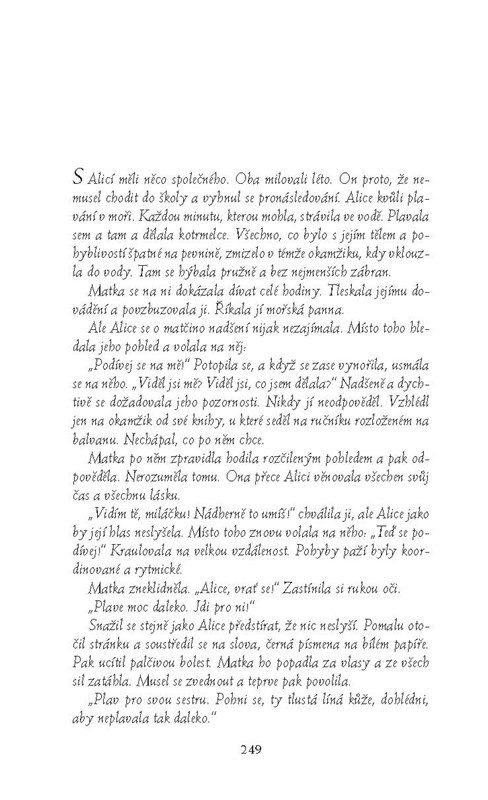 S Alicí měli něco společného. Oba milovali léto. On proto, že nemusel chodit do školy a vyhnul se pronásledování. Alice kvůli plavání v moři. Každou minutu, kterou mohla, strávila ve vodě. Plavala sem a tam a dělala kotrmelce. Všechno, co bylo s jejím tělem a pohyblivostí špatné na pevnině, zmizelo v témže okamžiku, kdy vklouzla do vody. Tam se hýbala pružně a bez nejmenších zábran.

Matka se na ni dokázala dívat celé hodiny. Tleskala jejímu dovádění a povzbuzovala ji. Říkala jí mořská panna.

Ale Alice se o matčino nadšení nijak nezajímala. Místo toho hledala jeho pohled a volala na něj:

„Podívej se na mě!" Potopila se, a když se zase vynořila, usmála se na něho. „Viděl jsi mě? Viděl jsi, co jsem dělala?" Nadšeně a dychtivě se dožadovala jeho pozornosti. Nikdy jí neodpověděl. Vzhlédl jen na okamžik od své knihy, u které seděl na ručníku rozloženém na balvanu. Nechápal, co po něm chce.

Matka po něm zpravidla hodila rozčileným pohledem a pak odpověděla. Nerozuměla tomu. Ona přece Alici věnovala všechen svůj čas a všechnu lásku.

„Vidím tě, miláčku! Nádherně to umíš!" chválila ji, ale Alice jako by její hlas neslyšela. Místo toho znovu volala na něho: „Teď se podívej!" Kraulovala na velkou vzdálenost. Pohyby paží byly koordinované a rytmické.

Matka zneklidněla. „Alice, vrať se!" Zastínila si rukou oči.

„Plave moc daleko. Jdi pro ni!"

Snažil se stejně jako Alice předstírat, že nic neslyší. Pomalu otočil stránku a soustředil se na slova, černá písmena na bílém papíře. Pak ucítil palčivou bolest. Matka ho popadla za vlasy a ze všech sil zatáhla. Musel se zvednout a teprve pak povolila.

„Plav pro svou sestru. Pohni se, ty tlustá líná kůže, dohlédni, aby neplavala tak daleko."

249